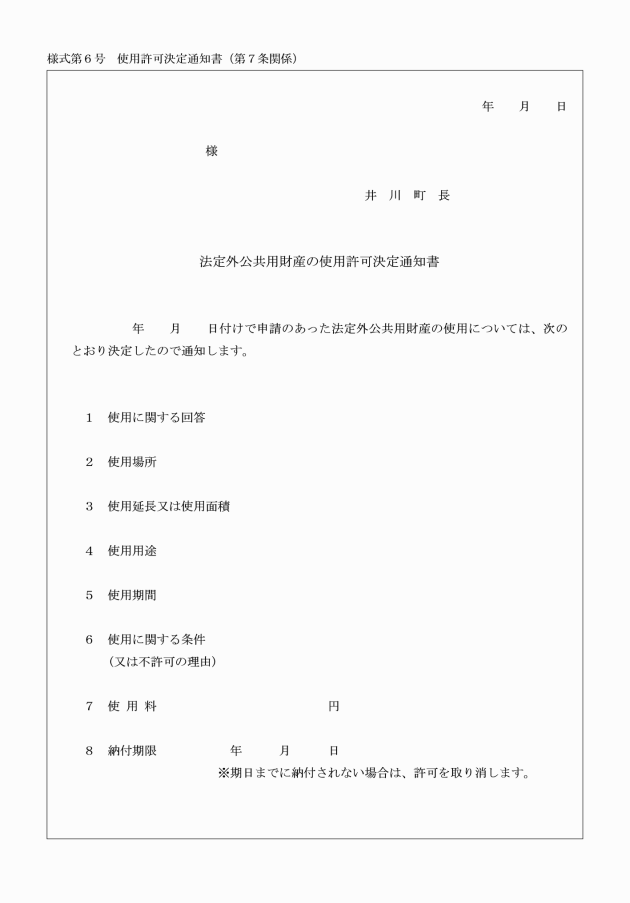 様式第６号　使用許可決定通知書（第７条関係）

年　　月　　日

様

井　川　町　長

法定外公共用財産の使用許可決定通知書

年　　月　　日付けで申請のあった法定外公共用財産の使用については、次のとおり決定したので通知します。

１　使用に関する回答

２　使用場所

３　使用延長又は使用面積

４　使用用途

５　使用期間

６　使用に関する条件
（又は不許可の理由）

７　使 用 料　　　　　　　　円

８　納付期限　　　　年　　月　　日
※期日までに納付されない場合は、許可を取り消します。